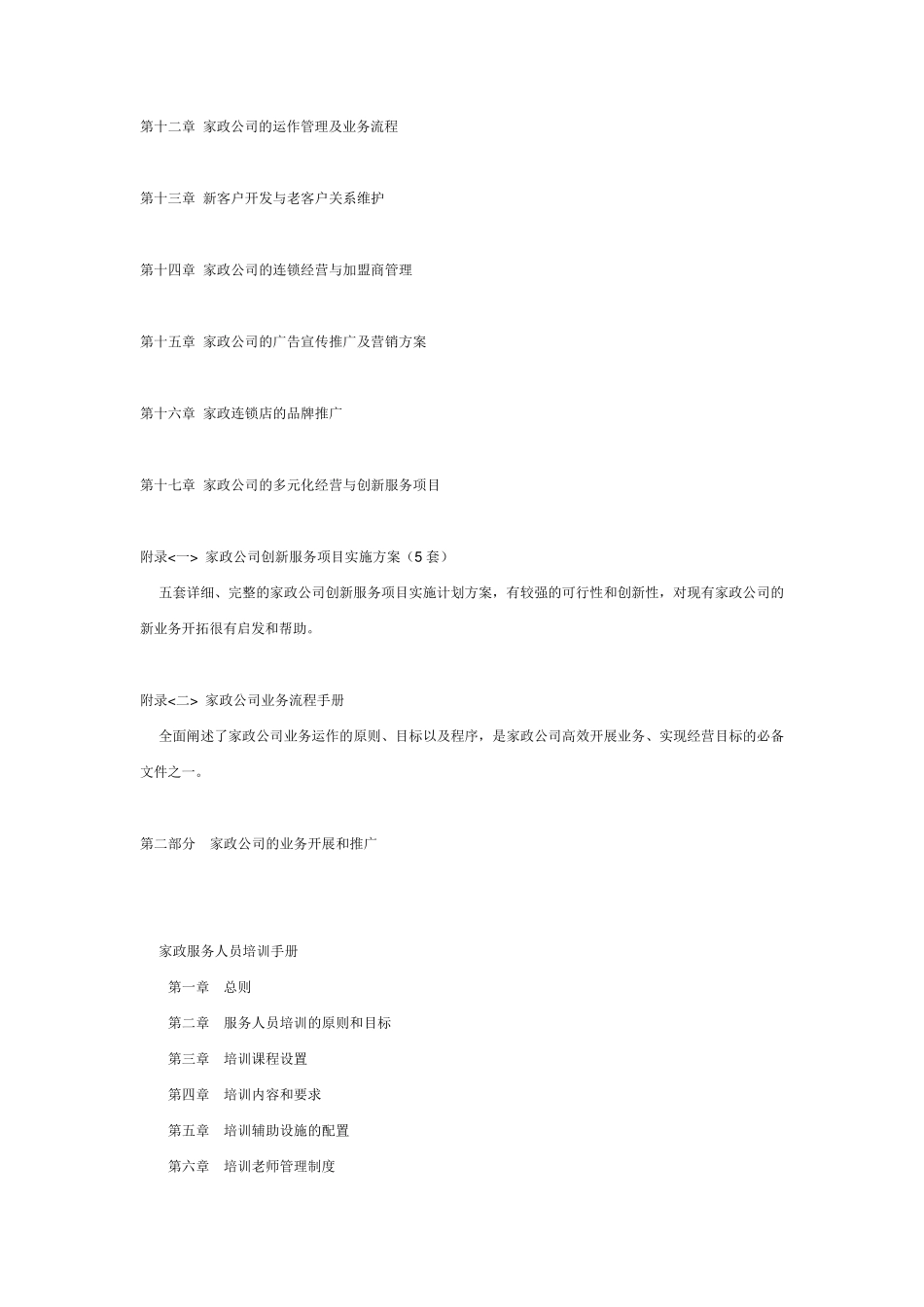 第十二章 家政公司的运作管理及业务流程

第十三章 新客户开发与老客户关系维护

第十四章 家政公司的连锁经营与加盟商管理

第十五章 家政公司的广告宣传推广及营销方案

第十六章 家政连锁店的品牌推广

第十七章 家政公司的多元化经营与创新服务项目

附录<一> 家政公司创新服务项目实施方案（5 套）

五套详细、完整的家政公司创新服务项目实施计划方案，有较强的可行性和创新性，对现有家政公司的新业务开拓很有启发和帮助。

附录<二> 家政公司业务流程手册

全面阐述了家政公司业务运作的原则、目标以及程序，是家政公司高效开展业务、实现经营目标的必备文件之一。

第二部分 家政公司的业务开展和推广

家政服务人员培训手册

第一章 总则

第二章 服务人员培训的原则和目标

第三章 培训课程设置

第四章 培训内容和要求

第五章 培训辅助设施的配置

第六章 培训老师管理制度